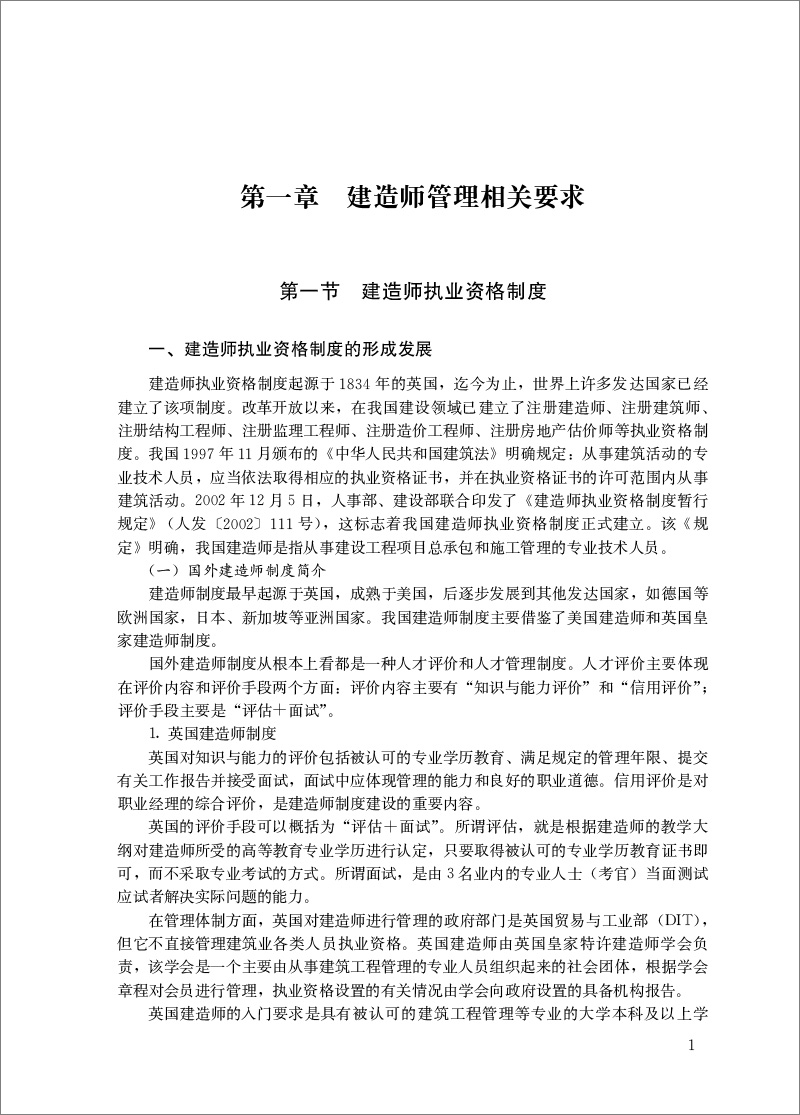 第一章　建造师管理相关要求

第一节　建造师执业资格制度

一、建造师执业资格制度的形成发展

建造师执业资格制度起源于1834年的英国，迄今为止，世界上许多发达国家已经建立了该项制度。改革开放以来，在我国建设领域已建立了注册建造师、注册建筑师、注册结构工程师、注册监理工程师、注册造价工程师、注册房地产估价师等执业资格制度。我国1997年11月颁布的《中华人民共和国建筑法》明确规定：从事建筑活动的专业技术人员，应当依法取得相应的执业资格证书，并在执业资格证书的许可范围内从事建筑活动。2002年12月5日，人事部、建设部联合印发了《建造师执业资格制度暂行规定》（人发〔2002〕111号），这标志着我国建造师执业资格制度正式建立。该《规定》明确，我国建造师是指从事建设工程项目总承包和施工管理的专业技术人员。

（一）国外建造师制度简介

建造师制度最早起源于英国，成熟于美国，后逐步发展到其他发达国家，如德国等欧洲国家，日本、新加坡等亚洲国家。我国建造师制度主要借鉴了美国建造师和英国皇家建造师制度。

国外建造师制度从根本上看都是一种人才评价和人才管理制度。人才评价主要体现在评价内容和评价手段两个方面：评价内容主要有“知识与能力评价”和“信用评价”；评价手段主要是“评估＋面试”。

1. 英国建造师制度

英国对知识与能力的评价包括被认可的专业学历教育、满足规定的管理年限、提交有关工作报告并接受面试，面试中应体现管理的能力和良好的职业道德。信用评价是对职业经理的综合评价，是建造师制度建设的重要内容。

英国的评价手段可以概括为“评估＋面试”。所谓评估，就是根据建造师的教学大纲对建造师所受的高等教育专业学历进行认定，只要取得被认可的专业学历教育证书即可，而不采取专业考试的方式。所谓面试，是由3名业内的专业人士（考官）当面测试应试者解决实际问题的能力。

在管理体制方面，英国对建造师进行管理的政府部门是英国贸易与工业部（DIT），但它不直接管理建筑业各类人员执业资格。英国建造师由英国皇家特许建造师学会负责，该学会是一个主要由从事建筑工程管理的专业人员组织起来的社会团体，根据学会章程对会员进行管理，执业资格设置的有关情况由学会向政府设置的具备机构报告。

英国建造师的入门要求是具有被认可的建筑工程管理等专业的大学本科及以上学

1